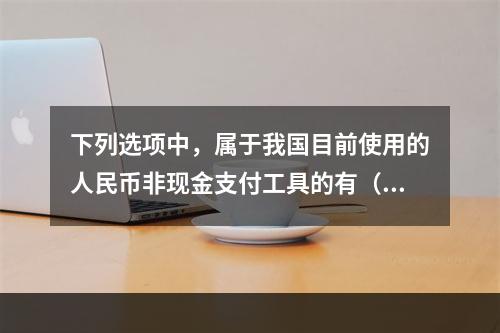 下列选项中，属于我国目前使用的人民币非现金支付工具的有（...